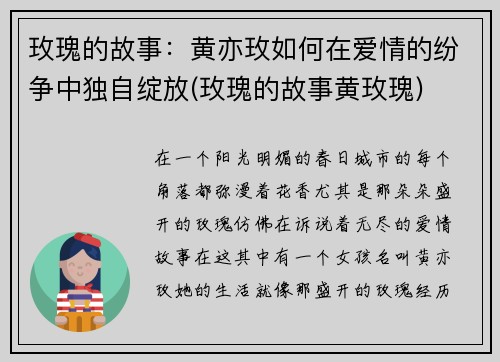 玫瑰的故事：黄亦玫如何在爱情的纷争中独自绽放(玫瑰的故事黄玫瑰)

在一个阳光明媚的春日城市的每个角落都弥漫着花香尤其是那朵朵盛开的玫瑰仿佛在诉说着无尽的爱情故事在这其中有一个女孩名叫黄亦玫她的生活就像那盛开的玫瑰经历